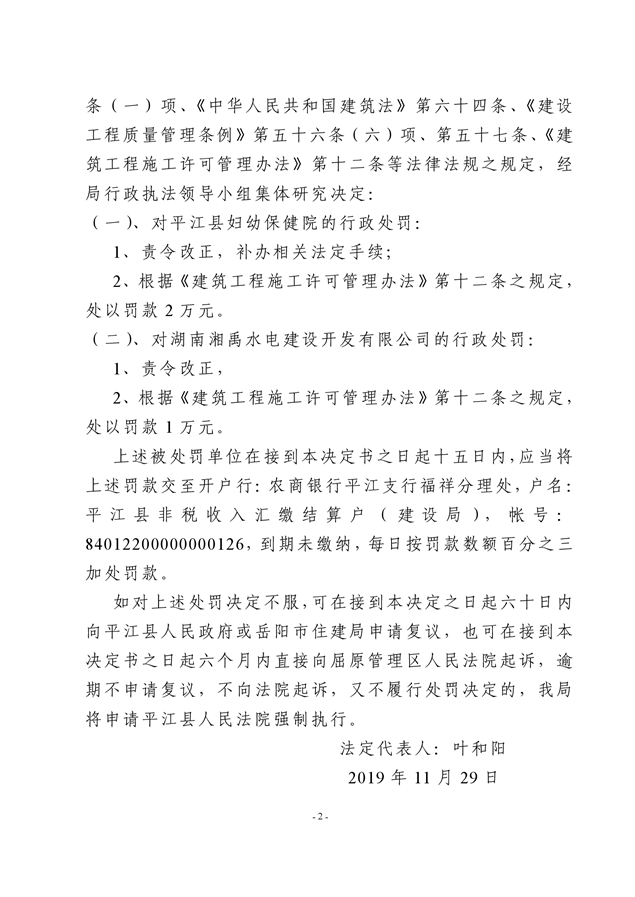 条（一）项、《中华人民共和国建筑法》第六十四条、《建设工程质量管理条例》第五十六条（六）项、第五十七条、《建筑工程施工许可管理办法》第十二条等法律法规之规定，经局行政执法领导小组集体研究决定：

（一）、对平江县妇幼保健院的行政处罚：

1、责令改正，补办相关法定手续；

2、根据《建筑工程施工许可管理办法》第十二条之规定，处以罚款 2 万元。

（二）、对湖南湘禹水电建设开发有限公司的行政处罚：

1、责令改正，

2、根据《建筑工程施工许可管理办法》第十二条之规定，处以罚款 1 万元。

上述被处罚单位在接到本决定书之日起十五日内，应当将上述罚款交至开户行：农商银行平江支行福祥分理处，户名：平江县非税收入汇缴结算户（建设局），帐号：84012200000000126，到期未缴纳，每日按罚款数额百分之三加处罚款。

如对上述处罚决定不服，可在接到本决定之日起六十日内向平江县人民政府或岳阳市住建局申请复议，也可在接到本决定书之日起六个月内直接向屈原管理区人民法院起诉，逾期不申请复议，不向法院起诉，又不履行处罚决定的，我局将申请平江县人民法院强制执行。

法定代表人：叶和阳

2019 年 11 月 29 日

- 2 -